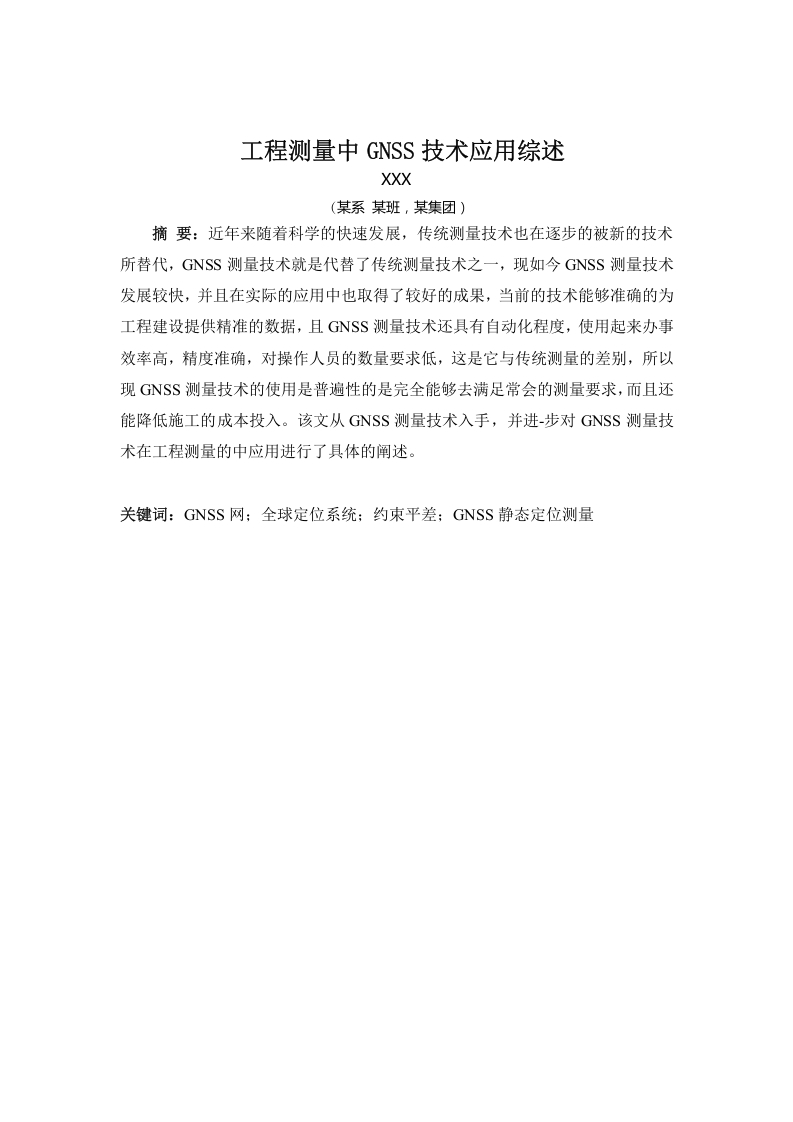 工程测量中 GNSS 技术应用综述

XXX

（某系 某班，某集团）

摘 要：近年来随着科学的快速发展，传统测量技术也在逐步的被新的技术所替代，GNSS 测量技术就是代替了传统测量技术之一，现如今 GNSS 测量技术发展较快，并且在实际的应用中也取得了较好的成果，当前的技术能够准确的为工程建设提供精准的数据，且 GNSS 测量技术还具有自动化程度，使用起来办事效率高，精度准确，对操作人员的数量要求低，这是它与传统测量的差别，所以现 GNSS 测量技术的使用是普遍性的是完全能够去满足常会的测量要求，而且还能降低施工的成本投入。该文从 GNSS 测量技术入手，并进-步对 GNSS 测量技术在工程测量的中应用进行了具体的阐述。

关键词：GNSS 网；全球定位系统；约束平差；GNSS 静态定位测量